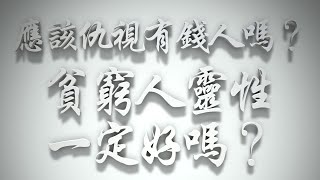 應該仇視有錢人嗎？

貧窮人靈性
一定好嗎？